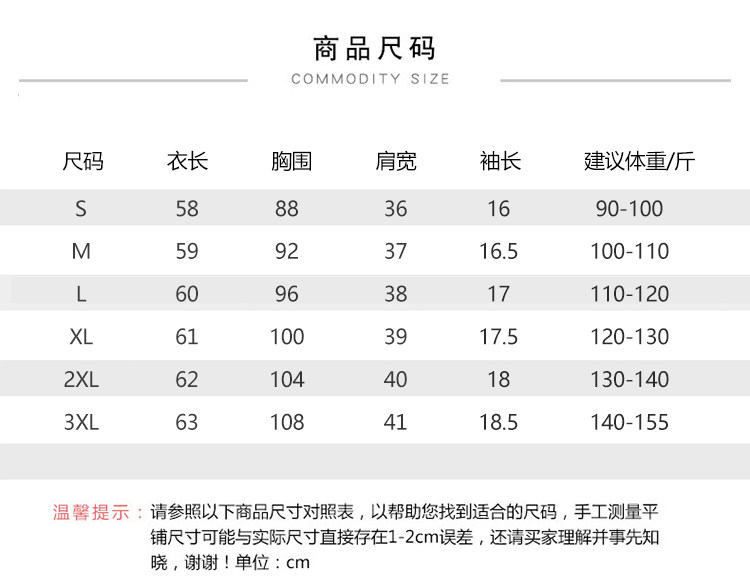 商品尺码

COMMODITY SIZE

| 尺码 | 衣长 | 胸围 | 肩宽 | 袖长 | 建议体重/斤 |
|---|---|---|---|---|---|
| S | 58 | 88 | 36 | 16 | 90-100 |
| M | 59 | 92 | 37 | 16.5 | 100-110 |
| L | 60 | 96 | 38 | 17 | 110-120 |
| XL | 61 | 100 | 39 | 17.5 | 120-130 |
| 2XL | 62 | 104 | 40 | 18 | 130-140 |
| 3XL | 63 | 108 | 41 | 18.5 | 140-155 |

温馨提示：请参照以下商品尺寸对照表，以帮助您找到适合的尺码，手工测量平铺尺寸可能与实际尺寸直接存在1-2cm误差，还请买家理解并事先知晓，谢谢！单位：cm